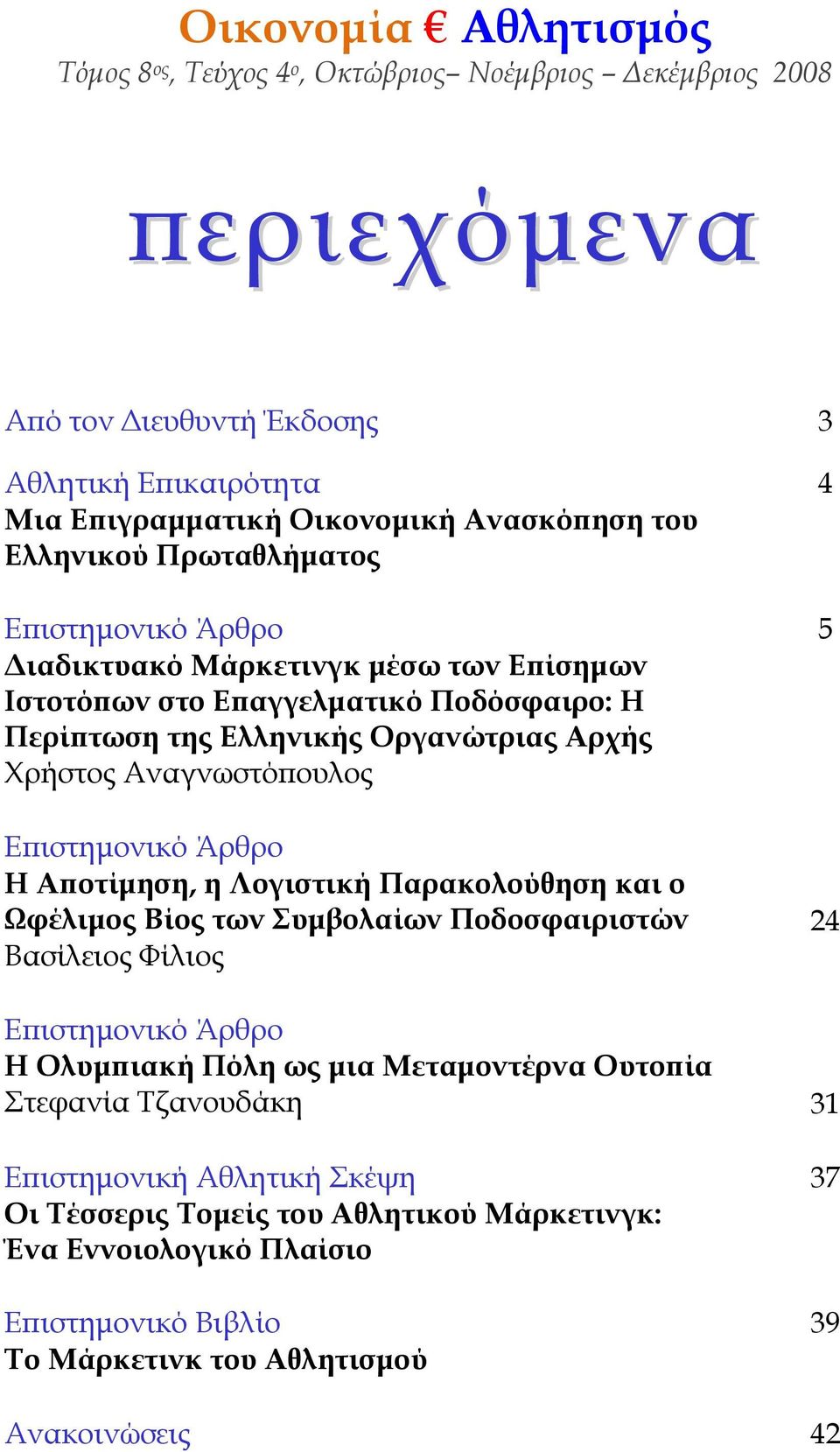 Οικονομία € Αθλητισμός
Τόμος 8ος, Τεύχος 4ο, Οκτώβριος– Νοέμβριος – Δεκέμβριος 2008

περιεχόμενα

Από τον Διευθυντή Έκδοσης 3

Αθλητική Επικαιρότητα 4
Μια Επιγραμματική Οικονομική Ανασκόπηση του Ελληνικού Πρωταθλήματος

Επιστημονικό Άρθρο 5
Διαδικτυακό Μάρκετινγκ μέσω των Επίσημων Ιστοτόπων στο Επαγγελματικό Ποδόσφαιρο: Η Περίπτωση της Ελληνικής Οργανώτριας Αρχής
Χρήστος Αναγνωστόπουλος

Επιστημονικό Άρθρο
Η Αποτίμηση, η Λογιστική Παρακολούθηση και ο Ωφέλιμος Βίος των Συμβολαίων Ποδοσφαιριστών 24
Βασίλειος Φίλιος

Επιστημονικό Άρθρο
Η Ολυμπιακή Πόλη ως μια Μεταμοντέρνα Ουτοπία
Στεφανία Τζανουδάκη 31

Επιστημονική Αθλητική Σκέψη 37
Οι Τέσσερις Τομείς του Αθλητικού Μάρκετινγκ: Ένα Εννοιολογικό Πλαίσιο

Επιστημονικό Βιβλίο 39
Το Μάρκετινκ του Αθλητισμού

Ανακοινώσεις 42